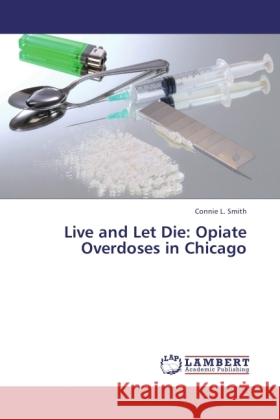 Connie L. Smith

Live and Let Die: Opiate Overdoses in Chicago

LAP LAMBERT Academic Publishing

Kraina Książek